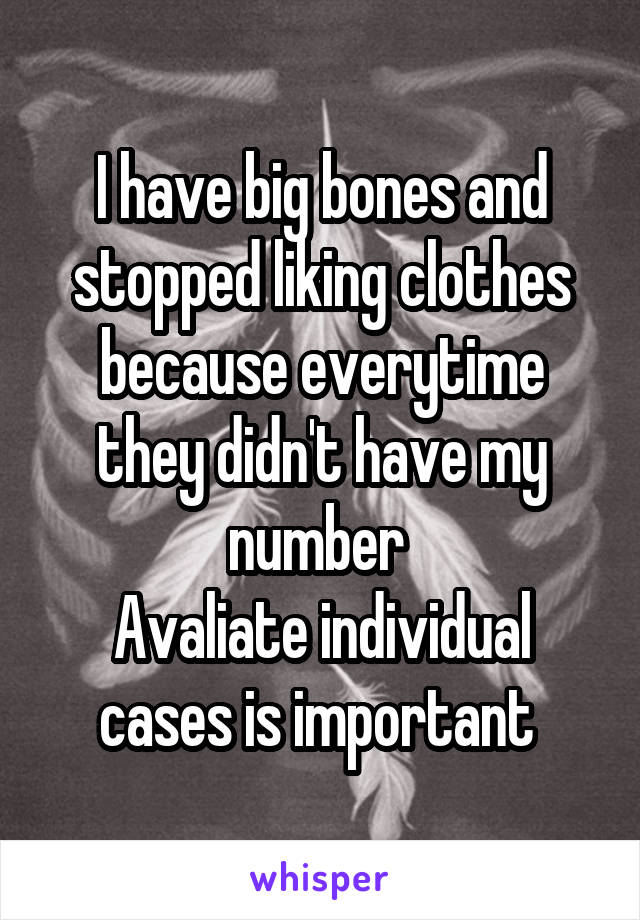 I have big bones and stopped liking clothes because everytime they didn't have my number
Avaliate individual cases is important

whisper